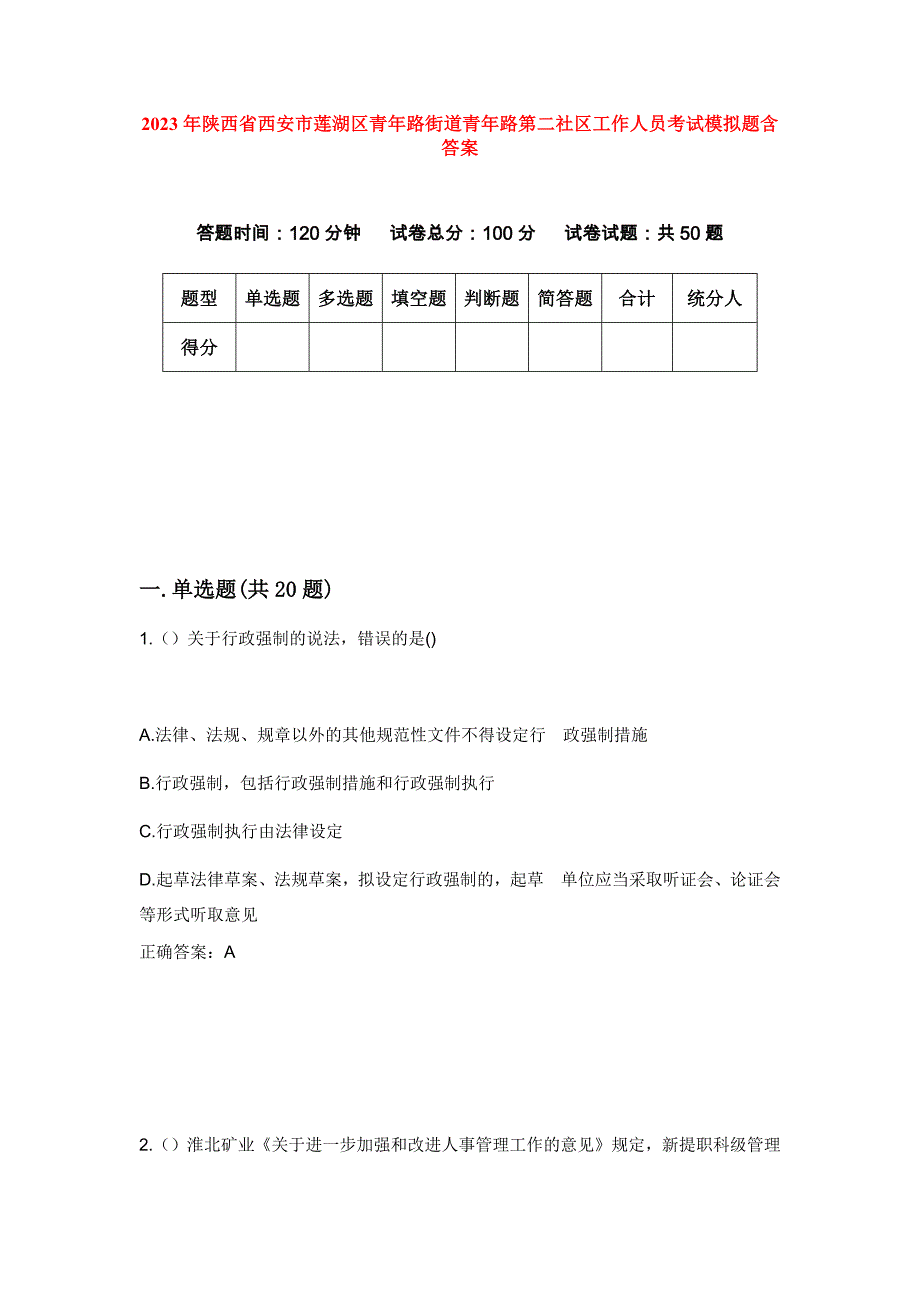 2023年陕西省西安市莲湖区青年路街道青年路第二社区工作人员考试模拟题含答案

答题时间：120分钟　试卷总分：100分　试卷试题：共50题

| 题型 | 单选题 | 多选题 | 填空题 | 判断题 | 简答题 | 合计 | 统分人 |
|---|---|---|---|---|---|---|---|
| 得分 | | | | | | | |

一.单选题(共20题)

1.（）关于行政强制的说法，错误的是()

A.法律、法规、规章以外的其他规范性文件不得设定行　政强制措施

B.行政强制，包括行政强制措施和行政强制执行

C.行政强制执行由法律设定

D.起草法律草案、法规草案，拟设定行政强制的，起草　单位应当采取听证会、论证会等形式听取意见

正确答案：A

2.（）淮北矿业《关于进一步加强和改进人事管理工作的意见》规定，新提职科级管理